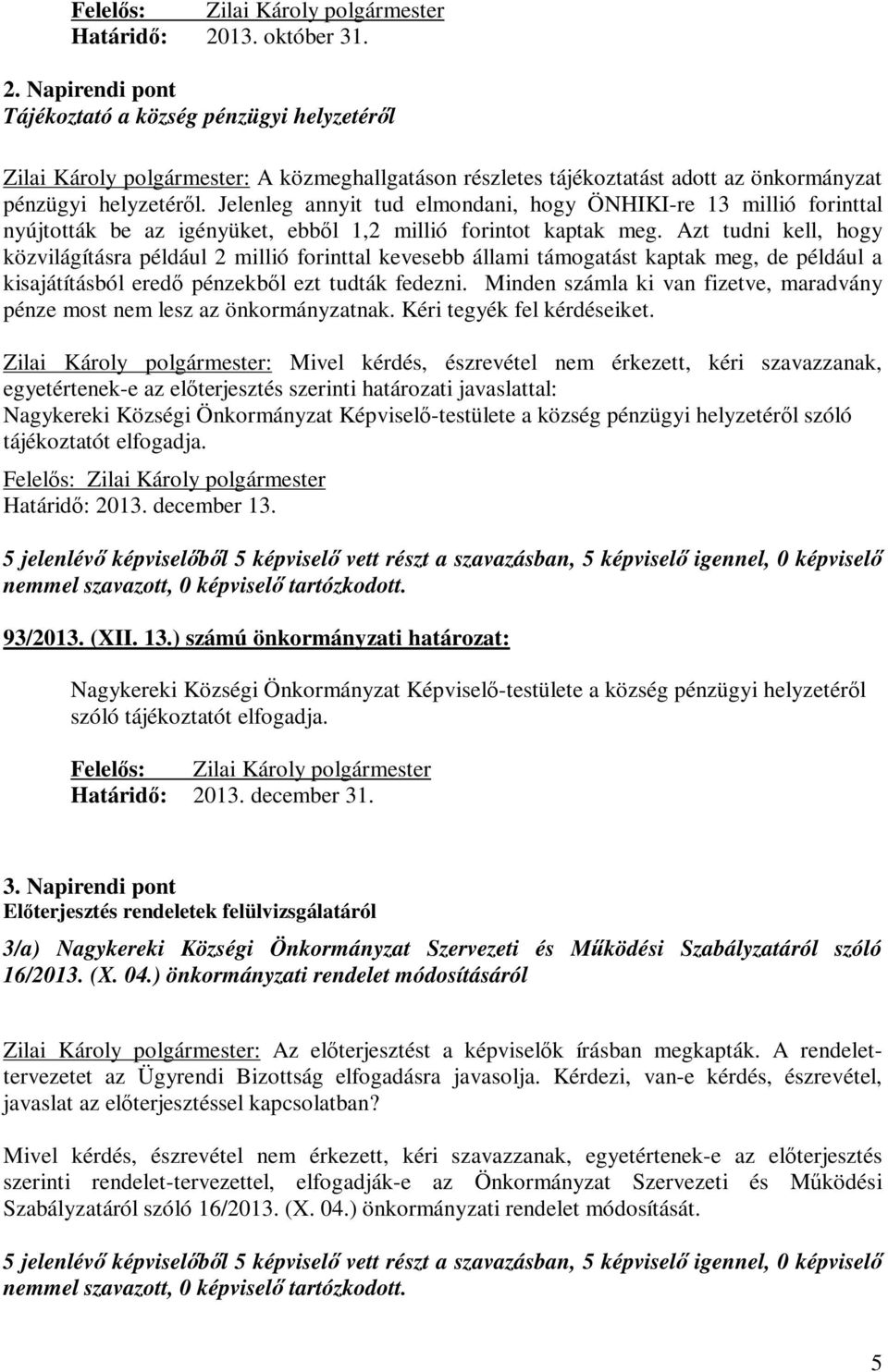 Felelős: Zilai Károly polgármester
Határidő: 2013. október 31.

2. Napirendi pont
Tájékoztató a község pénzügyi helyzetéről

Zilai Károly polgármester: A közmeghallgatáson részletes tájékoztatást adott az önkormányzat pénzügyi helyzetéről. Jelenleg annyit tud elmondani, hogy ÖNHIKI-re 13 millió forinttal nyújtották be az igényüket, ebből 1,2 millió forintot kaptak meg. Azt tudni kell, hogy közvilágításra például 2 millió forinttal kevesebb állami támogatást kaptak meg, de például a kisajátításból eredő pénzekből ezt tudták fedezni. Minden számla ki van fizetve, maradvány pénze most nem lesz az önkormányzatnak. Kéri tegyék fel kérdéseiket.

Zilai Károly polgármester: Mivel kérdés, észrevétel nem érkezett, kéri szavazzanak, egyetértenek-e az előterjesztés szerinti határozati javaslattal:
Nagykereki Községi Önkormányzat Képviselő-testülete a község pénzügyi helyzetéről szóló tájékoztatót elfogadja.
Felelős: Zilai Károly polgármester
Határidő: 2013. december 13.

5 jelenlévő képviselőből 5 képviselő vett részt a szavazásban, 5 képviselő igennel, 0 képviselő nemmel szavazott, 0 képviselő tartózkodott.

93/2013. (XII. 13.) számú önkormányzati határozat:

Nagykereki Községi Önkormányzat Képviselő-testülete a község pénzügyi helyzetéről szóló tájékoztatót elfogadja.

Felelős: Zilai Károly polgármester
Határidő: 2013. december 31.

3. Napirendi pont
Előterjesztés rendeletek felülvizsgálatáról

3/a) Nagykereki Községi Önkormányzat Szervezeti és Működési Szabályzatáról szóló 16/2013. (X. 04.) önkormányzati rendelet módosításáról

Zilai Károly polgármester: Az előterjesztést a képviselők írásban megkapták. A rendelet-tervezetet az Ügyrendi Bizottság elfogadásra javasolja. Kérdezi, van-e kérdés, észrevétel, javaslat az előterjesztéssel kapcsolatban?

Mivel kérdés, észrevétel nem érkezett, kéri szavazzanak, egyetértenek-e az előterjesztés szerinti rendelet-tervezettel, elfogadják-e az Önkormányzat Szervezeti és Működési Szabályzatáról szóló 16/2013. (X. 04.) önkormányzati rendelet módosítását.

5 jelenlévő képviselőből 5 képviselő vett részt a szavazásban, 5 képviselő igennel, 0 képviselő nemmel szavazott, 0 képviselő tartózkodott.

5